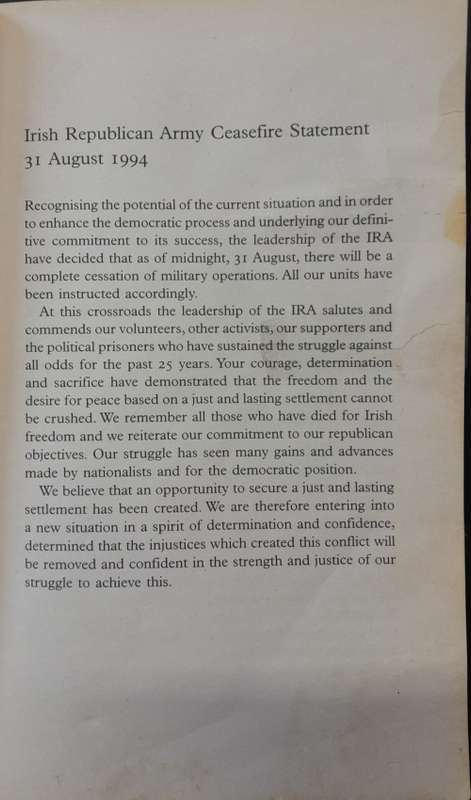 Irish Republican Army Ceasefire Statement
31 August 1994

Recognising the potential of the current situation and in order to enhance the democratic process and underlying our definitive commitment to its success, the leadership of the IRA have decided that as of midnight, 31 August, there will be a complete cessation of military operations. All our units have been instructed accordingly.

At this crossroads the leadership of the IRA salutes and commends our volunteers, other activists, our supporters and the political prisoners who have sustained the struggle against all odds for the past 25 years. Your courage, determination and sacrifice have demonstrated that the freedom and the desire for peace based on a just and lasting settlement cannot be crushed. We remember all those who have died for Irish freedom and we reiterate our commitment to our republican objectives. Our struggle has seen many gains and advances made by nationalists and for the democratic position.

We believe that an opportunity to secure a just and lasting settlement has been created. We are therefore entering into a new situation in a spirit of determination and confidence, determined that the injustices which created this conflict will be removed and confident in the strength and justice of our struggle to achieve this.